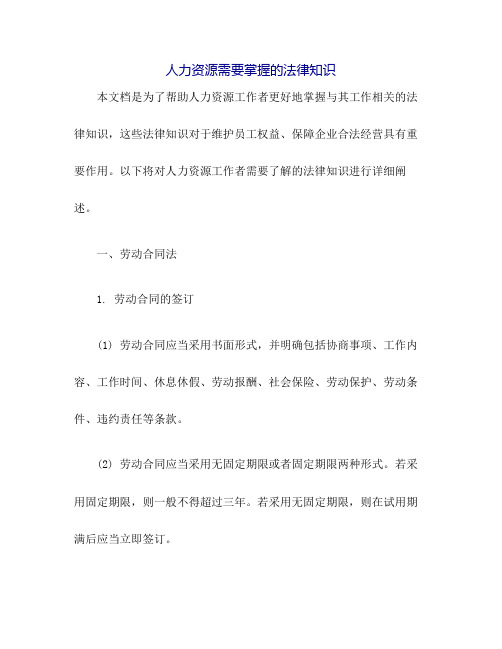 人力资源需要掌握的法律知识

本文档是为了帮助人力资源工作者更好地掌握与其工作相关的法律知识，这些法律知识对于维护员工权益、保障企业合法经营具有重要作用。以下将对人力资源工作者需要了解的法律知识进行详细阐述。

一、劳动合同法

1. 劳动合同的签订

(1) 劳动合同应当采用书面形式，并明确包括协商事项、工作内容、工作时间、休息休假、劳动报酬、社会保险、劳动保护、劳动条件、违约责任等条款。

(2) 劳动合同应当采用无固定期限或者固定期限两种形式。若采用固定期限，则一般不得超过三年。若采用无固定期限，则在试用期满后应当立即签订。